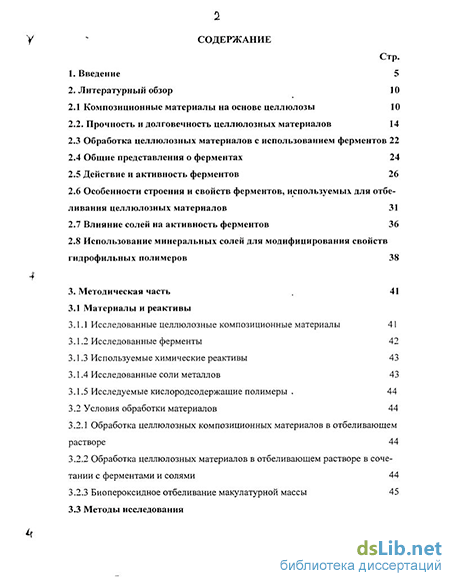 2

СОДЕРЖАНИЕ

Стр.

1. Введение 5

2. Литературный обзор 10

2.1 Композиционные материалы на основе целлюлозы 10

2.2. Прочность и долговечность целлюлозных материалов 14

2.3 Обработка целлюлозных материалов с использованием ферментов 22

2.4 Общие представления о ферментах 24

2.5 Действие и активность ферментов 26

2.6 Особенности строения и свойств ферментов, используемых для отбеливания целлюлозных материалов 31

2.7 Влияние солей на активность ферментов 36

2.8 Использование минеральных солей для модифицирования свойств гидрофильных полимеров 38

3. Методическая часть 41

3.1 Материалы и реактивы

3.1.1 Исследованные целлюлозные композиционные материалы 41

3.1.2 Исследованные ферменты 42

3.1.3 Используемые химические реактивы 43

3.1.4 Исследованные соли металлов 43

3.1.5 Исследуемые кислородсодержащие полимеры 44

3.2 Условия обработки материалов 44

3.2.1 Обработка целлюлозных композиционных материалов в отбеливающем растворе 44

3.2.2 Обработка целлюлозных материалов в отбеливающем растворе в сочетании с ферментами и солями 44

3.2.3 Биопероксидное отбеливание макулатурной массы 45

3.3 Методы исследования

dsLib.net
библиотека диссертаций